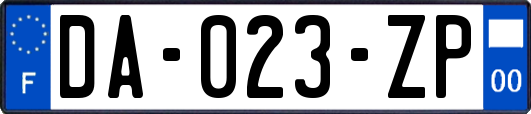 F
DA-023-ZP
00